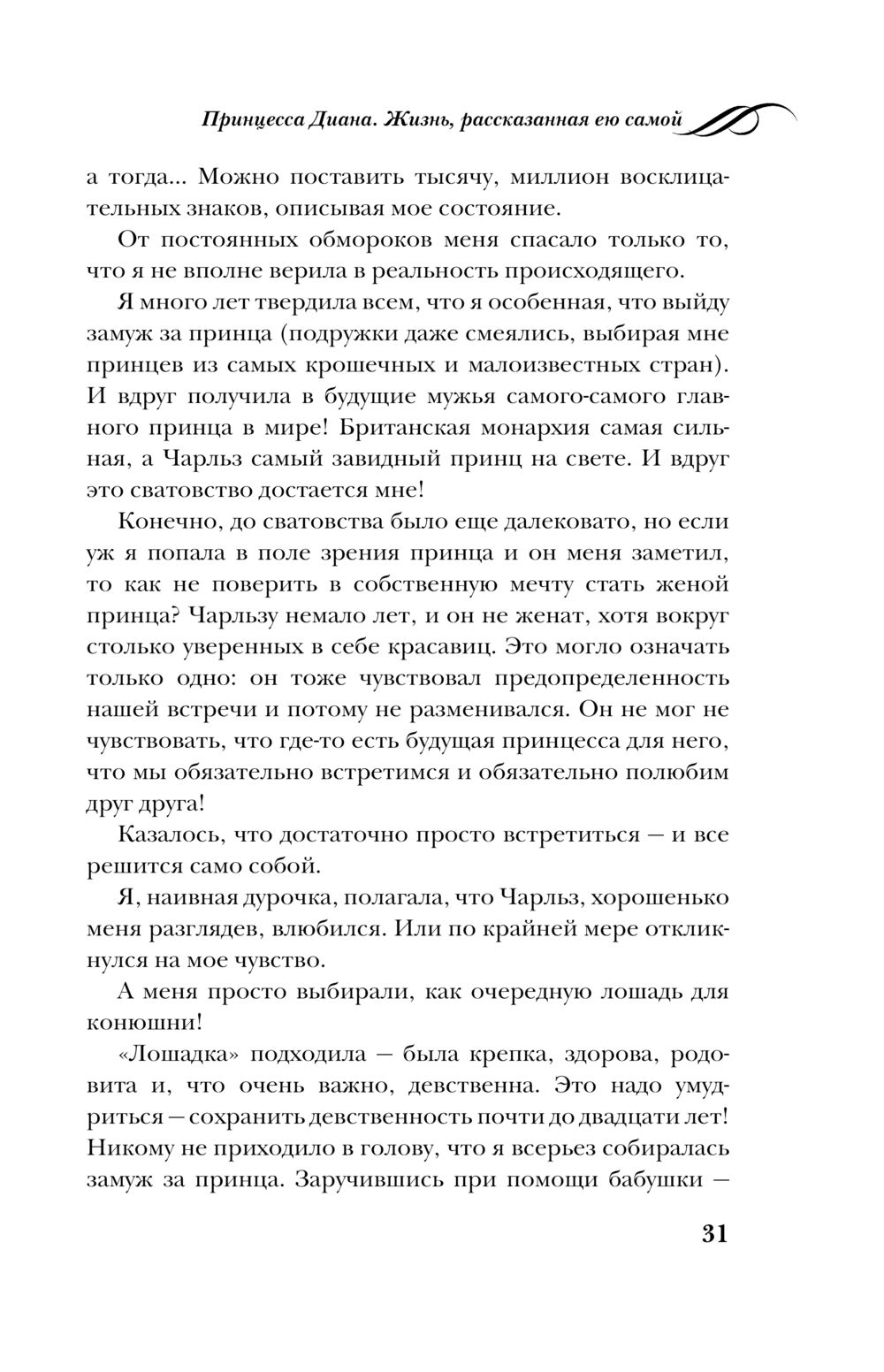 Принцесса Диана. Жизнь, рассказанная ею самой

а тогда... Можно поставить тысячу, миллион восклицательных знаков, описывая мое состояние.

От постоянных обмороков меня спасало только то, что я не вполне верила в реальность происходящего.

Я много лет твердила всем, что я особенная, что выйду замуж за принца (подружки даже смеялись, выбирая мне принцев из самых крошечных и малоизвестных стран). И вдруг получила в будущие мужья самого-самого главного принца в мире! Британская монархия самая сильная, а Чарльз самый завидный принц на свете. И вдруг это сватовство достается мне!

Конечно, до сватовства было еще далековато, но если уж я попала в поле зрения принца и он меня заметил, то как не поверить в собственную мечту стать женой принца? Чарльзу немало лет, и он не женат, хотя вокруг столько уверенных в себе красавиц. Это могло означать только одно: он тоже чувствовал предопределенность нашей встречи и потому не разменивался. Он не мог не чувствовать, что где-то есть будущая принцесса для него, что мы обязательно встретимся и обязательно полюбим друг друга!

Казалось, что достаточно просто встретиться — и все решится само собой.

Я, наивная дурочка, полагала, что Чарльз, хорошенько меня разглядев, влюбился. Или по крайней мере откликнулся на мое чувство.

А меня просто выбирали, как очередную лошадь для конюшни!

«Лошадка» подходила — была крепка, здорова, родовита и, что очень важно, девственна. Это надо умудриться — сохранить девственность почти до двадцати лет! Никому не приходило в голову, что я всерьез собиралась замуж за принца. Заручившись при помощи бабушки —

31